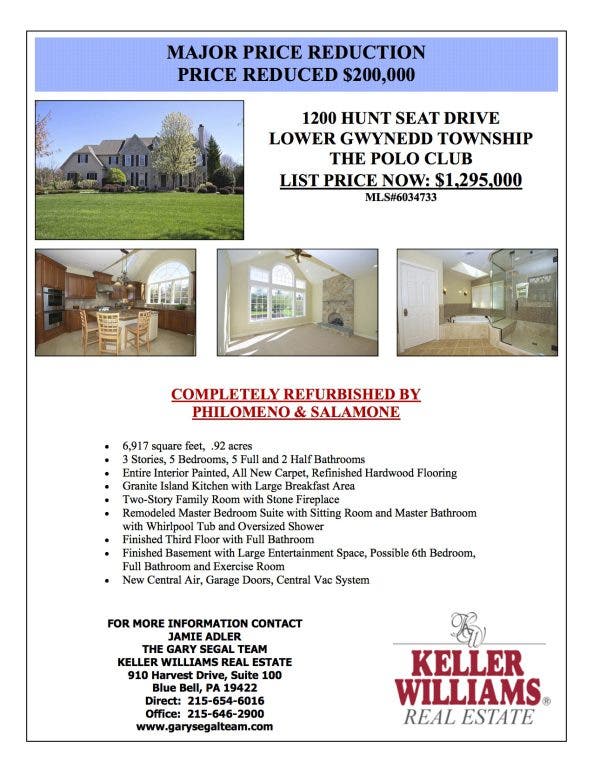 MAJOR PRICE REDUCTION
PRICE REDUCED $200,000

1200 HUNT SEAT DRIVE
LOWER GWYNEDD TOWNSHIP
THE POLO CLUB
LIST PRICE NOW: $1,295,000
MLS#6034733

COMPLETELY REFURBISHED BY
PHILOMENO & SALAMONE

- 6,917 square feet, .92 acres
- 3 Stories, 5 Bedrooms, 5 Full and 2 Half Bathrooms
- Entire Interior Painted, All New Carpet, Refinished Hardwood Flooring
- Granite Island Kitchen with Large Breakfast Area
- Two-Story Family Room with Stone Fireplace
- Remodeled Master Bedroom Suite with Sitting Room and Master Bathroom with Whirlpool Tub and Oversized Shower
- Finished Third Floor with Full Bathroom
- Finished Basement with Large Entertainment Space, Possible 6th Bedroom, Full Bathroom and Exercise Room
- New Central Air, Garage Doors, Central Vac System

FOR MORE INFORMATION CONTACT
JAMIE ADLER
THE GARY SEGAL TEAM
KELLER WILLIAMS REAL ESTATE
910 Harvest Drive, Suite 100
Blue Bell, PA 19422
Direct: 215-654-6016
Office: 215-646-2900
www.garysegalteam.com

KW
KELLER WILLIAMS®
REAL ESTATE